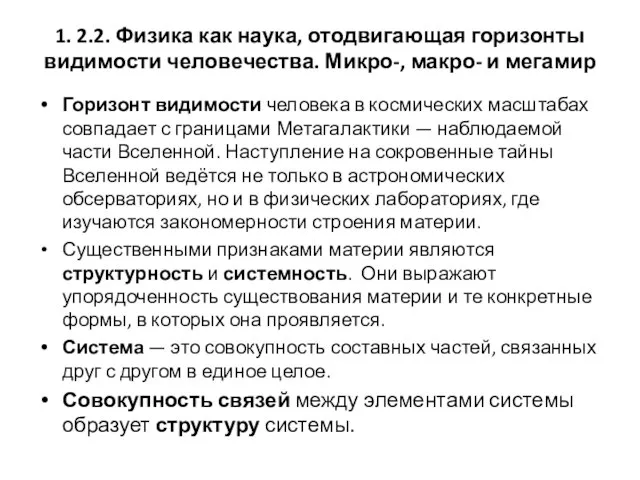 1. 2.2. Физика как наука, отодвигающая горизонты видимости человечества. Микро-, макро- и мегамир

• Горизонт видимости человека в космических масштабах совпадает с границами Метагалактики — наблюдаемой части Вселенной. Наступление на сокровенные тайны Вселенной ведётся не только в астрономических обсерваториях, но и в физических лабораториях, где изучаются закономерности строения материи.

• Существенными признаками материи являются структурность и системность. Они выражают упорядоченность существования материи и те конкретные формы, в которых она проявляется.

• Система — это совокупность составных частей, связанных друг с другом в единое целое.

• Совокупность связей между элементами системы образует структуру системы.